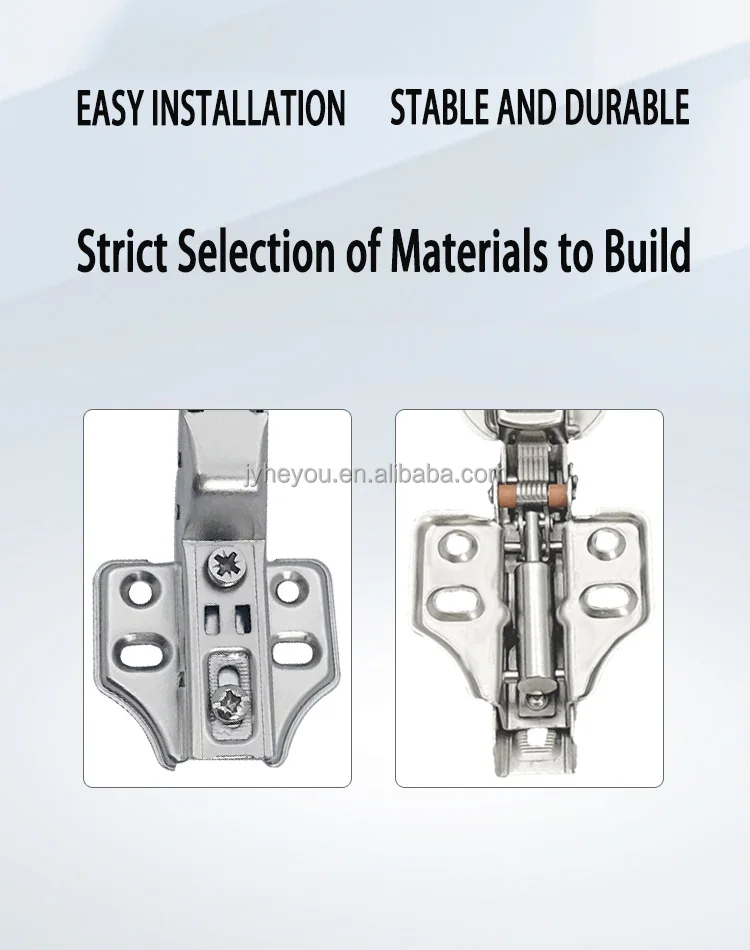 EASY INSTALLATION STABLE AND DURABLE

Strict Selection of Materials to Build

jyheyou.en.alibaba.com